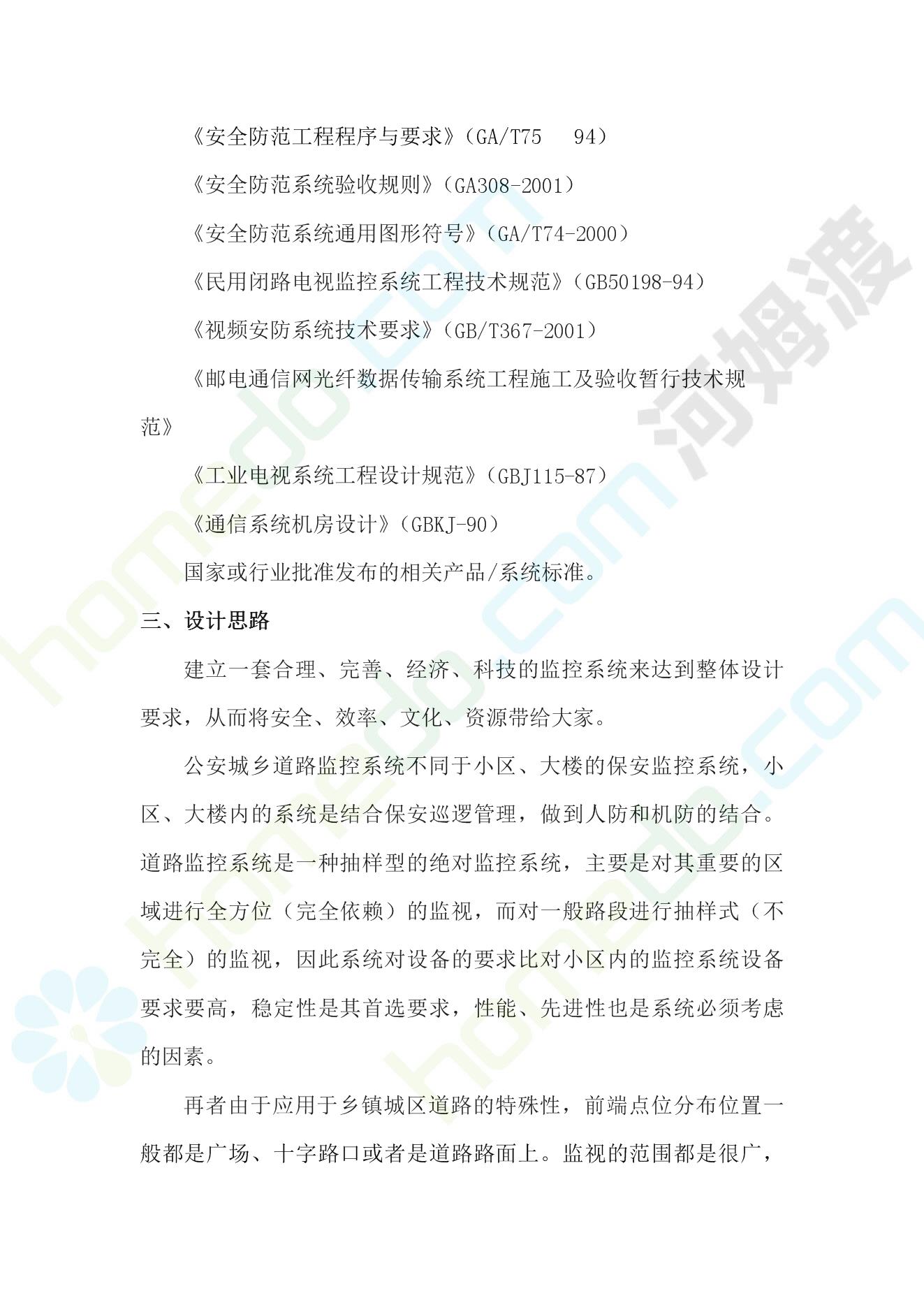 《安全防范工程程序与要求》（GA/T75　94）

《安全防范系统验收规则》（GA308-2001）

《安全防范系统通用图形符号》（GA/T74-2000）

《民用闭路电视监控系统工程技术规范》（GB50198-94）

《视频安防系统技术要求》（GB/T367-2001）

《邮电通信网光纤数据传输系统工程施工及验收暂行技术规范》

《工业电视系统工程设计规范》（GBJ115-87）

《通信系统机房设计》（GBKJ-90）

国家或行业批准发布的相关产品/系统标准。

三、设计思路

建立一套合理、完善、经济、科技的监控系统来达到整体设计要求，从而将安全、效率、文化、资源带给大家。

公安城乡道路监控系统不同于小区、大楼的保安监控系统，小区、大楼内的系统是结合保安巡逻管理，做到人防和机防的结合。道路监控系统是一种抽样型的绝对监控系统，主要是对其重要的区域进行全方位（完全依赖）的监视，而对一般路段进行抽样式（不完全）的监视，因此系统对设备的要求比对小区内的监控系统设备要求要高，稳定性是其首选要求，性能、先进性也是系统必须考虑的因素。

再者由于应用于乡镇城区道路的特殊性，前端点位分布位置一般都是广场、十字路口或者是道路路面上。监视的范围都是很广，

homedo.com

河姆渡